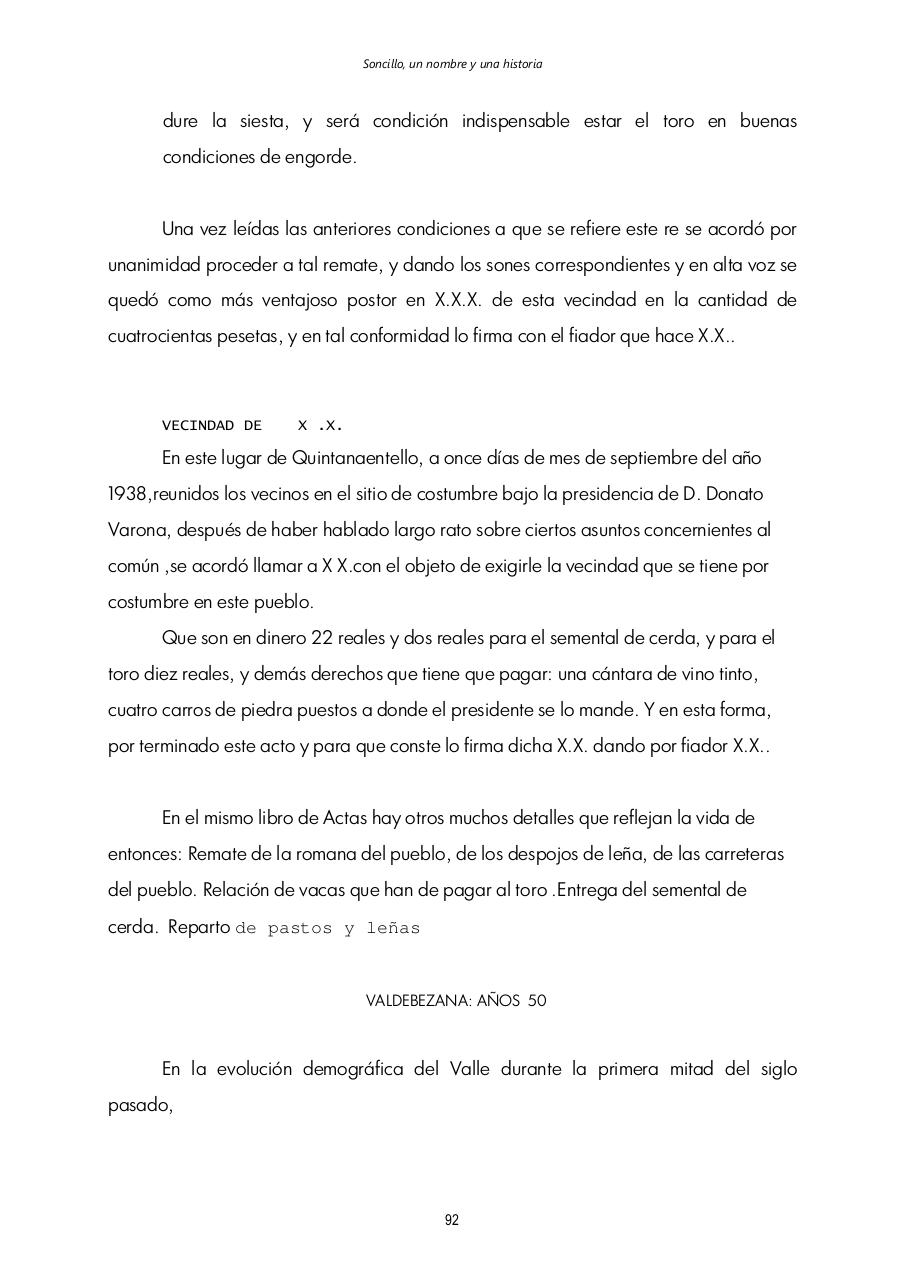 Soncillo, un nombre y una historia

dure la siesta, y será condición indispensable estar el toro en buenas condiciones de engorde.

Una vez leídas las anteriores condiciones a que se refiere este re se acordó por unanimidad proceder a tal remate, y dando los sones correspondientes y en alta voz se quedó como más ventajoso postor en X.X.X. de esta vecindad en la cantidad de cuatrocientas pesetas, y en tal conformidad lo firma con el fiador que hace X.X..

VECINDAD DE X .X.

En este lugar de Quintanaentello, a once días de mes de septiembre del año 1938,reunidos los vecinos en el sitio de costumbre bajo la presidencia de D. Donato Varona, después de haber hablado largo rato sobre ciertos asuntos concernientes al común ,se acordó llamar a X X.con el objeto de exigirle la vecindad que se tiene por costumbre en este pueblo.

Que son en dinero 22 reales y dos reales para el semental de cerda, y para el toro diez reales, y demás derechos que tiene que pagar: una cántara de vino tinto, cuatro carros de piedra puestos a donde el presidente se lo mande. Y en esta forma, por terminado este acto y para que conste lo firma dicha X.X. dando por fiador X.X..

En el mismo libro de Actas hay otros muchos detalles que reflejan la vida de entonces: Remate de la romana del pueblo, de los despojos de leña, de las carreteras del pueblo. Relación de vacas que han de pagar al toro .Entrega del semental de cerda. Reparto de pastos y leñas

VALDEBEZANA: AÑOS 50

En la evolución demográfica del Valle durante la primera mitad del siglo pasado,

92